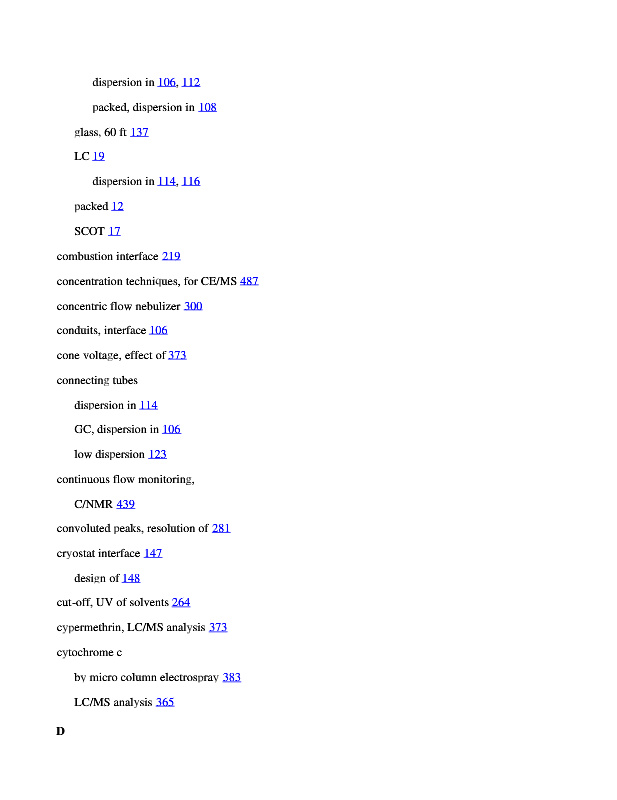 dispersion in 106, 112

packed, dispersion in 108

glass, 60 ft 137

LC 19

dispersion in 114, 116

packed 12

SCOT 17

combustion interface 219

concentration techniques, for CE/MS 487

concentric flow nebulizer 300

conduits, interface 106

cone voltage, effect of 373

connecting tubes

dispersion in 114

GC, dispersion in 106

low dispersion 123

continuous flow monitoring,

C/NMR 439

convoluted peaks, resolution of 281

cryostat interface 147

design of 148

cut-off, UV of solvents 264

cypermethrin, LC/MS analysis 373

cytochrome c

by micro column electrospray 383

LC/MS analysis 365

D